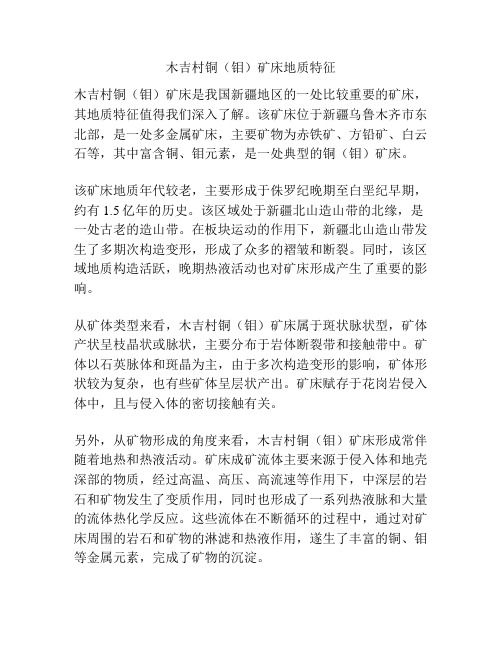 木吉村铜（钼）矿床地质特征

木吉村铜（钼）矿床是我国新疆地区的一处比较重要的矿床，其地质特征值得我们深入了解。该矿床位于新疆乌鲁木齐市东北部，是一处多金属矿床，主要矿物为赤铁矿、方铅矿、白云石等，其中富含铜、钼元素，是一处典型的铜（钼）矿床。

该矿床地质年代较老，主要形成于侏罗纪晚期至白垩纪早期，约有 1.5 亿年的历史。该区域处于新疆北山造山带的北缘，是一处古老的造山带。在板块运动的作用下，新疆北山造山带发生了多期次构造变形，形成了众多的褶皱和断裂。同时，该区域地质构造活跃，晚期热液活动也对矿床形成产生了重要的影响。

从矿体类型来看，木吉村铜（钼）矿床属于斑状脉状型，矿体产状呈枝晶状或脉状，主要分布于岩体断裂带和接触带中。矿体以石英脉体和斑晶为主，由于多次构造变形的影响，矿体形状较为复杂，也有些矿体呈层状产出。矿床赋存于花岗岩侵入体中，且与侵入体的密切接触有关。

另外，从矿物形成的角度来看，木吉村铜（钼）矿床形成常伴随着地热和热液活动。矿床成矿流体主要来源于侵入体和地壳深部的物质，经过高温、高压、高流速等作用下，中深层的岩石和矿物发生了变质作用，同时也形成了一系列热液脉和大量的流体热化学反应。这些流体在不断循环的过程中，通过对矿床周围的岩石和矿物的淋滤和热液作用，遂生了丰富的铜、钼等金属元素，完成了矿物的沉淀。